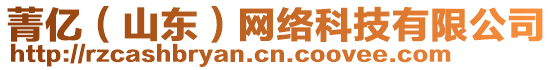 菁亿（山东）网络科技有限公司
http://rzcashbryan.cn.coovee.com